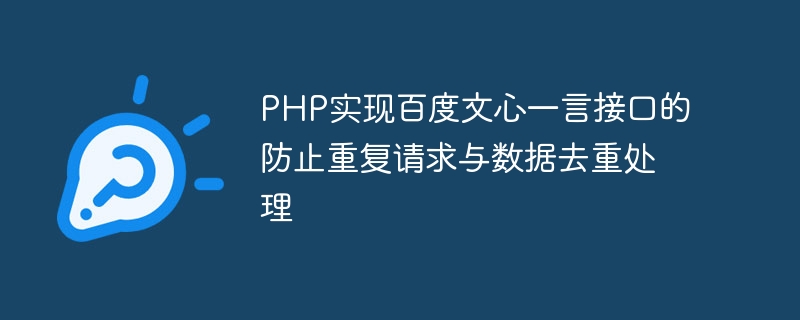 PHP实现百度文心一言接口的防止重复请求与数据去重处理